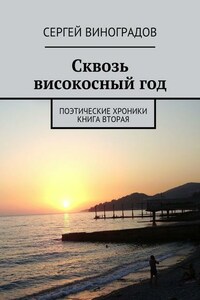 СЕРГЕЙ ВИНОГРАДОВ

Сквозь високосный год

ПОЭТИЧЕСКИЕ ХРОНИКИ
КНИГА ВТОРАЯ